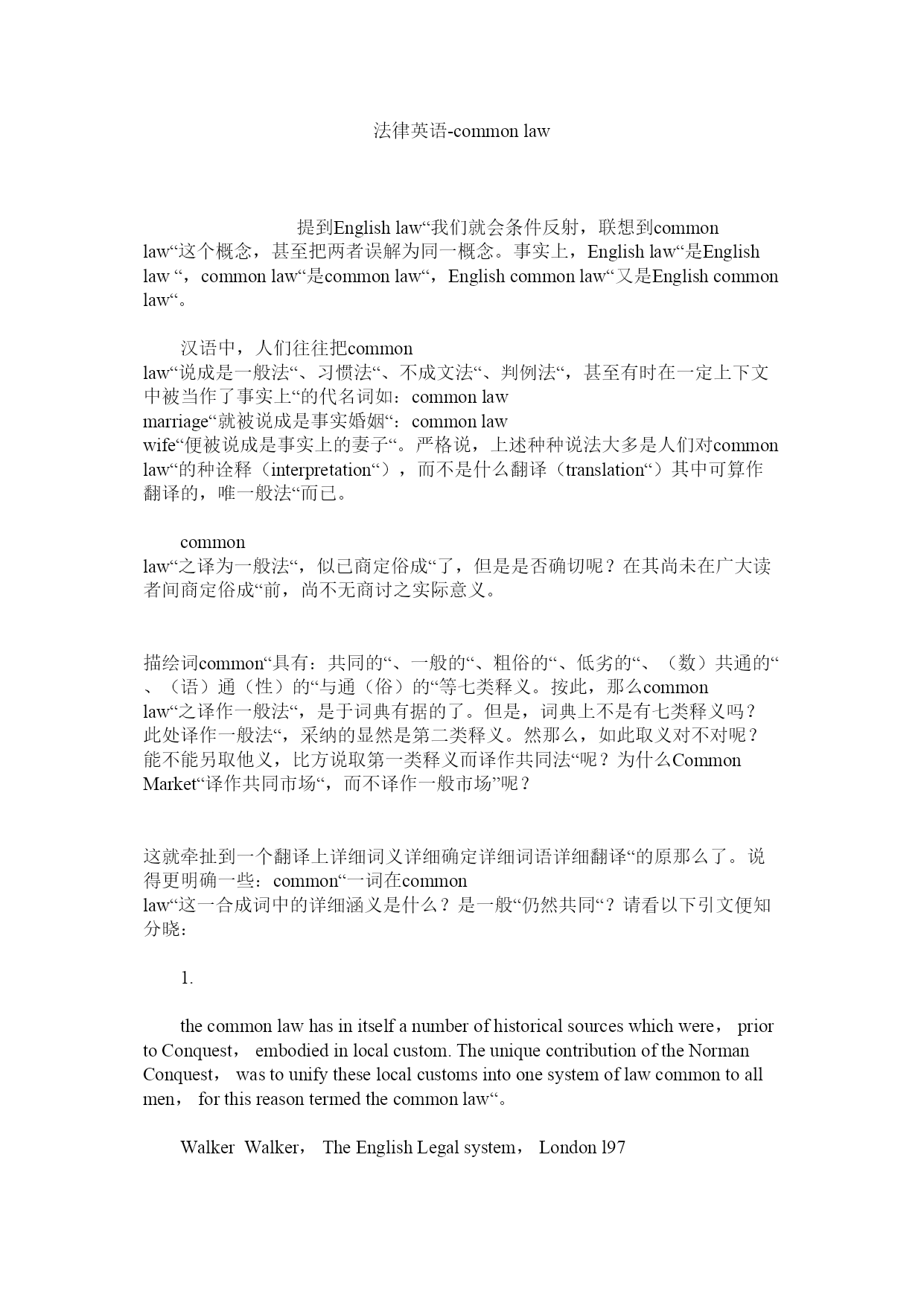 法律英语-common law

提到English law“我们就会条件反射，联想到common law“这个概念，甚至把两者误解为同一概念。事实上，English law“是English law “，common law“是common law“，English common law“又是English common law“。

汉语中，人们往往把common law“说成是一般法“、习惯法“、不成文法“、判例法“，甚至有时在一定上下文中被当作了事实上“的代名词如：common law marriage“就被说成是事实婚姻“：common law wife“便被说成是事实上的妻子“。严格说，上述种种说法大多是人们对common law“的种诠释（interpretation“），而不是什么翻译（translation“）其中可算作翻译的，唯一般法“而已。

common law“之译为一般法“，似已商定俗成“了，但是是否确切呢？在其尚未在广大读者间商定俗成“前，尚不无商讨之实际意义。

描绘词common“具有：共同的“、一般的“、粗俗的“、低劣的“、（数）共通的“、（语）通（性）的“与通（俗）的“等七类释义。按此，那么common law“之译作一般法“，是于词典有据的了。但是，词典上不是有七类释义吗？此处译作一般法“，采纳的显然是第二类释义。然那么，如此取义对不对呢？能不能另取他义，比方说取第一类释义而译作共同法“呢？为什么Common Market“译作共同市场“，而不译作一般市场”呢？

这就牵扯到一个翻译上详细词义详细确定详细词语详细翻译“的原那么了。说得更明确一些：common“一词在common law“这一合成词中的详细涵义是什么？是一般“仍然共同“？请看以下引文便知分晓：

1.

the common law has in itself a number of historical sources which were， prior to Conquest， embodied in local custom. The unique contribution of the Norman Conquest， was to unify these local customs into one system of law common to all men， for this reason termed the common law“。

Walker Walker， The English Legal system， London l97